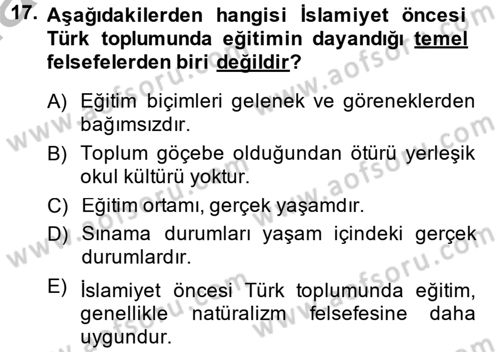 17. Aşağıdakilerden hangisi İslamiyet öncesi Türk toplumunda eğitimin dayandığı temel felsefelerden biri değildir?

A) Eğitim biçimleri gelenek ve göreneklerden bağımsızdır.

B) Toplum göçebe olduğundan ötürü yerleşik okul kültürü yoktur.

C) Eğitim ortamı, gerçek yaşamdır.

D) Sınama durumları yaşam içindeki gerçek durumlardır.

E) İslamiyet öncesi Türk toplumunda eğitim, genellikle natüralizm felsefesine daha uygundur.

www.aofsoru.com